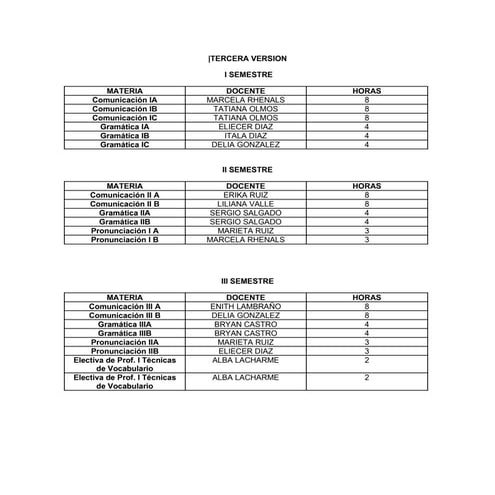 |TERCERA VERSION

I SEMESTRE

| MATERIA | DOCENTE | HORAS |
|---|---|---|
| Comunicación IA | MARCELA RHENALS | 8 |
| Comunicación IB | TATIANA OLMOS | 8 |
| Comunicación IC | TATIANA OLMOS | 8 |
| Gramática IA | ELIECER DIAZ | 4 |
| Gramática IB | ITALA DIAZ | 4 |
| Gramática IC | DELIA GONZALEZ | 4 |

II SEMESTRE

| MATERIA | DOCENTE | HORAS |
|---|---|---|
| Comunicación II A | ERIKA RUIZ | 8 |
| Comunicación II B | LILIANA VALLE | 8 |
| Gramática IIA | SERGIO SALGADO | 4 |
| Gramática IIB | SERGIO SALGADO | 4 |
| Pronunciación I A | MARIETA RUIZ | 3 |
| Pronunciación I B | MARCELA RHENALS | 3 |

III SEMESTRE

| MATERIA | DOCENTE | HORAS |
|---|---|---|
| Comunicación III A | ENITH LAMBRAÑO | 8 |
| Comunicación III B | DELIA GONZALEZ | 8 |
| Gramática IIIA | BRYAN CASTRO | 4 |
| Gramática IIIB | BRYAN CASTRO | 4 |
| Pronunciación IIA | MARIETA RUIZ | 3 |
| Pronunciación IIB | ELIECER DIAZ | 3 |
| Electiva de Prof. I Técnicas de Vocabulario | ALBA LACHARME | 2 |
| Electiva de Prof. I Técnicas de Vocabulario | ALBA LACHARME | 2 |